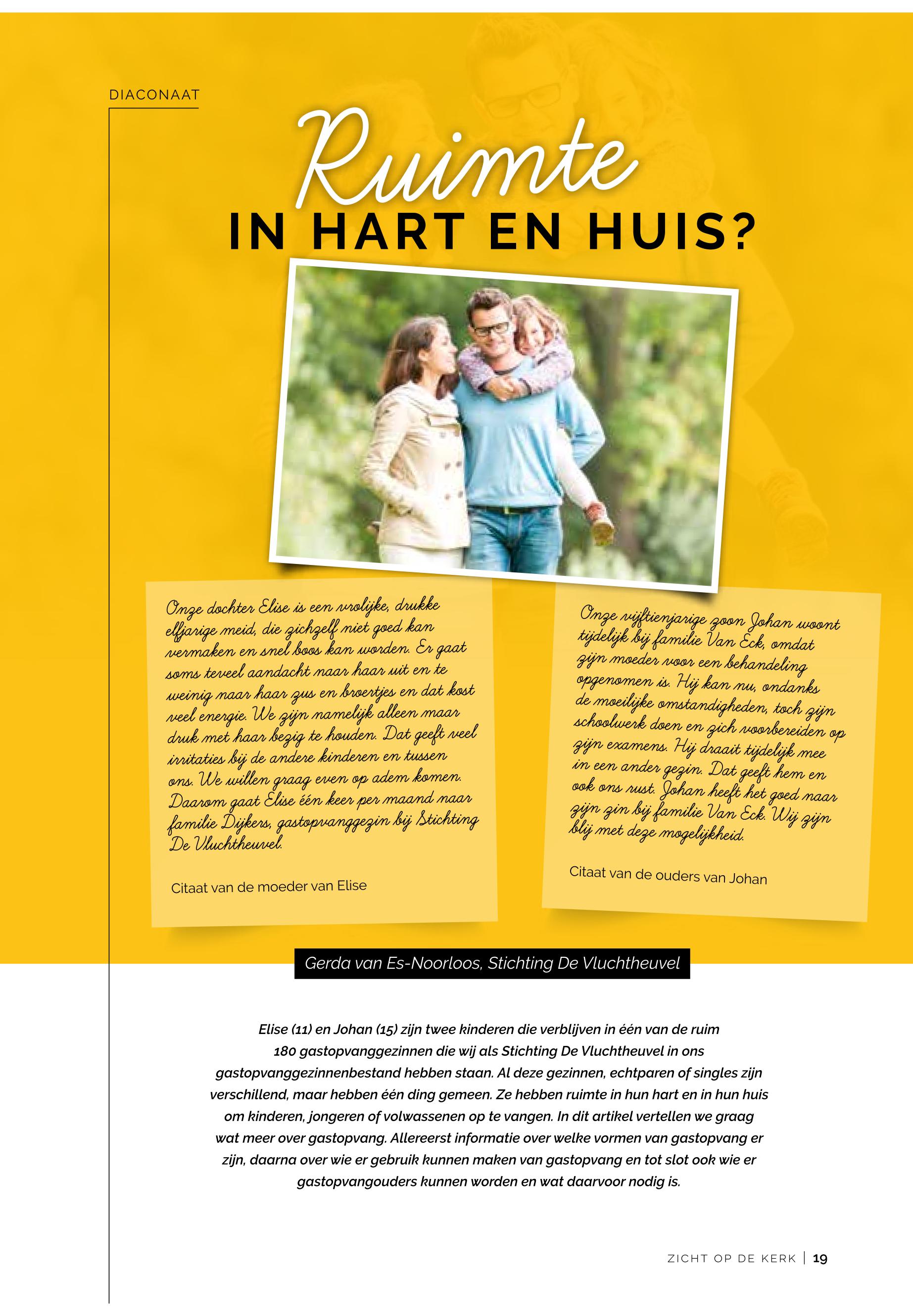 DIACONAAT

Ruimte
IN HART EN HUIS?

Onze dochter Elise is een vrolijke, drukke elfjarige meid, die zichzelf niet goed kan vermaken en snel boos kan worden. Er gaat soms teveel aandacht naar haar uit en te weinig naar haar zus en broertjes en dat kost veel energie. We zijn namelijk alleen maar druk met haar bezig te houden. Dat geeft veel irritaties bij de andere kinderen en tussen ons. We willen graag even op adem komen. Daarom gaat Elise één keer per maand naar familie Dijkers, gastopvanggezin bij Stichting De Vluchtheuvel.

Citaat van de moeder van Elise

Onze vijftienjarige zoon Johan woont tijdelijk bij familie Van Eck, omdat zijn moeder voor een behandeling opgenomen is. Hij kan nu, ondanks de moeilijke omstandigheden, toch zijn schoolwerk doen en zich voorbereiden op zijn examens. Hij draait tijdelijk mee in een ander gezin. Dat geeft hem en ook ons rust. Johan heeft het goed naar zijn zin bij familie Van Eck. Wij zijn blij met deze mogelijkheid.

Citaat van de ouders van Johan

Gerda van Es-Noorloos, Stichting De Vluchtheuvel

Elise (11) en Johan (15) zijn twee kinderen die verblijven in één van de ruim 180 gastopvanggezinnen die wij als Stichting De Vluchtheuvel in ons gastopvanggezinnenbestand hebben staan. Al deze gezinnen, echtparen of singles zijn verschillend, maar hebben één ding gemeen. Ze hebben ruimte in hun hart en in hun huis om kinderen, jongeren of volwassenen op te vangen. In dit artikel vertellen we graag wat meer over gastopvang. Allereerst informatie over welke vormen van gastopvang er zijn, daarna over wie er gebruik kunnen maken van gastopvang en tot slot ook wie er gastopvangouders kunnen worden en wat daarvoor nodig is.

ZICHT OP DE KERK | 19